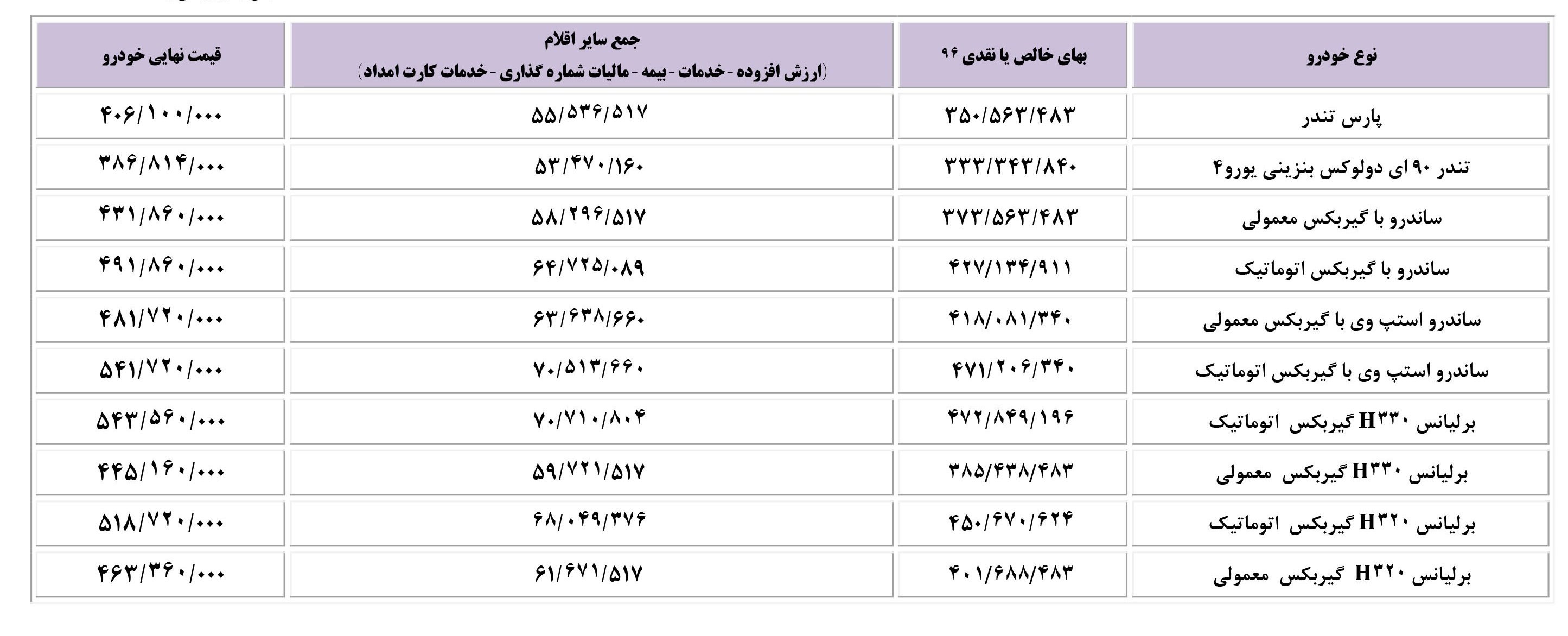 | نوع خودرو | بهای خالص یا نقدی ۹۶ | جمع سایر اقلام (ارزش افزوده - خدمات - بیمه - مالیات شماره گذاری - خدمات کارت امداد) | قیمت نهایی خودرو |
|---|---|---|---|
| پارس تندر | ۳۵۰/۵۶۳/۴۸۳ | ۵۵/۵۳۶/۵۱۷ | ۴۰۶/۱۰۰/۰۰۰ |
| تندر ۹۰ ای دولوکس بنزینی یورو۴ | ۳۳۳/۳۴۳/۸۴۰ | ۵۳/۴۷۰/۱۶۰ | ۳۸۶/۸۱۴/۰۰۰ |
| ساندرو با گیربکس معمولی | ۳۷۳/۵۶۳/۴۸۳ | ۵۸/۲۹۶/۵۱۷ | ۴۳۱/۸۶۰/۰۰۰ |
| ساندرو با گیربکس اتوماتیک | ۴۲۷/۱۳۴/۹۱۱ | ۶۴/۷۲۵/۰۸۹ | ۴۹۱/۸۶۰/۰۰۰ |
| ساندرو استپ وی با گیربکس معمولی | ۴۱۸/۰۸۱/۳۴۰ | ۶۳/۶۳۸/۶۶۰ | ۴۸۱/۷۲۰/۰۰۰ |
| ساندرو استپ وی با گیربکس اتوماتیک | ۴۷۱/۲۰۶/۳۴۰ | ۷۰/۵۱۳/۶۶۰ | ۵۴۱/۷۲۰/۰۰۰ |
| برلیانس H۳۳۰ گیربکس اتوماتیک | ۴۷۲/۸۴۹/۱۹۶ | ۷۰/۷۱۰/۸۰۴ | ۵۴۳/۵۶۰/۰۰۰ |
| برلیانس H۳۳۰ گیربکس معمولی | ۳۸۵/۴۳۸/۴۸۳ | ۵۹/۷۲۱/۵۱۷ | ۴۴۵/۱۶۰/۰۰۰ |
| برلیانس H۳۲۰ گیربکس اتوماتیک | ۴۵۰/۶۷۰/۶۲۴ | ۶۸/۰۴۹/۳۷۶ | ۵۱۸/۷۲۰/۰۰۰ |
| برلیانس H۳۲۰ گیربکس معمولی | ۴۰۱/۶۸۸/۴۸۳ | ۶۱/۶۷۱/۵۱۷ | ۴۶۳/۳۶۰/۰۰۰ |